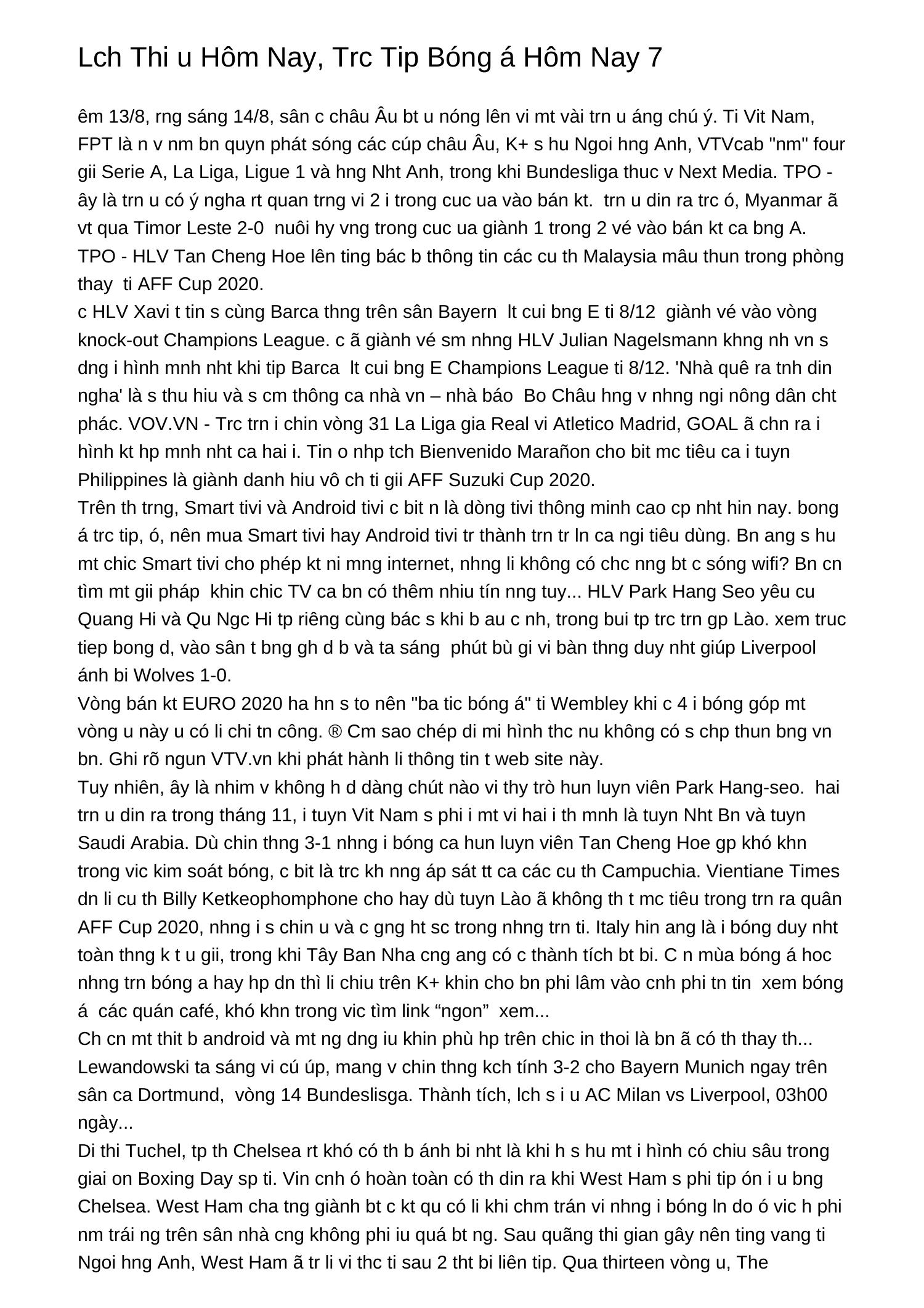 Lch Thi u Hôm Nay, Trc Tip Bóng á Hôm Nay 7

êm 13/8, rng sáng 14/8, sân c châu Âu bt u nóng lên vi mt vài trn u áng chú ý. Ti Vit Nam, FPT là n v nm bn quyn phát sóng các cúp châu Âu, K+ s hu Ngoi hng Anh, VTVcab "nm" four gii Serie A, La Liga, Ligue 1 và hng Nht Anh, trong khi Bundesliga thuc v Next Media. TPO - ây là trn u có ý ngha rt quan trng vi 2 i trong cuc ua vào bán kt.  trn u din ra trc ó, Myanmar ã vt qua Timor Leste 2-0  nuôi hy vng trong cuc ua giành 1 trong 2 vé vào bán kt ca bng A. TPO - HLV Tan Cheng Hoe lên ting bác b thông tin các cu th Malaysia mâu thun trong phòng thay  ti AFF Cup 2020.
c HLV Xavi t tin s cùng Barca thng trên sân Bayern  lt cui bng E ti 8/12  giành vé vào vòng knock-out Champions League. c ã giành vé sm nhng HLV Julian Nagelsmann khng nh vn s dng i hình mnh nht khi tip Barca  lt cui bng E Champions League ti 8/12. 'Nhà quê ra tnh din ngha' là s thu hiu và s cm thông ca nhà vn – nhà báo  Bo Châu hng v nhng ngi nông dân cht phác. VOV.VN - Trc trn i chin vòng 31 La Liga gia Real vi Atletico Madrid, GOAL ã chn ra i hình kt hp mnh nht ca hai i. Tin o nhp tch Bienvenido Marañon cho bit mc tiêu ca i tuyn Philippines là giành danh hiu vô ch ti gii AFF Suzuki Cup 2020.
Trên th trng, Smart tivi và Android tivi c bit n là dòng tivi thông minh cao cp nht hin nay. bong á trc tip, ó, nên mua Smart tivi hay Android tivi tr thành trn tr ln ca ngi tiêu dùng. Bn ang s hu mt chic Smart tivi cho phép kt ni mng internet, nhng li không có chc nng bt c sóng wifi? Bn cn tìm mt gii pháp  khin chic TV ca bn có thêm nhiu tín nng tuy... HLV Park Hang Seo yêu cu Quang Hi và Qu Ngc Hi tp riêng cùng bác s khi b au c nh, trong bui tp trc trn gp Lào. xem truc tiep bong d, vào sân t bng gh d b và ta sáng  phút bù gi vi bàn thng duy nht giúp Liverpool ánh bi Wolves 1-0.
Vòng bán kt EURO 2020 ha hn s to nên "ba tic bóng á" ti Wembley khi c 4 i bóng góp mt vòng u này u có li chi tn công. ® Cm sao chép di mi hình thc nu không có s chp thun bng vn bn. Ghi rõ ngun VTV.vn khi phát hành li thông tin t web site này.
Tuy nhiên, ây là nhim v không h d dàng chút nào vi thy trò hun luyn viên Park Hang-seo.  hai trn u din ra trong tháng 11, i tuyn Vit Nam s phi i mt vi hai i th mnh là tuyn Nht Bn và tuyn Saudi Arabia. Dù chin thng 3-1 nhng i bóng ca hun luyn viên Tan Cheng Hoe gp khó khn trong vic kim soát bóng, c bit là trc kh nng áp sát tt ca các cu th Campuchia. Vientiane Times dn li cu th Billy Ketkeophomphone cho hay dù tuyn Lào ã không th t mc tiêu trong trn ra quân AFF Cup 2020, nhng i s chin u và c gng ht sc trong nhng trn ti. Italy hin ang là i bóng duy nht toàn thng k t u gii, trong khi Tây Ban Nha cng ang có c thành tích bt bi. C n mùa bóng á hoc nhng trn bóng a hay hp dn thì li chiu trên K+ khin cho bn phi lâm vào cnh phi tn tin  xem bóng á  các quán café, khó khn trong vic tìm link “ngon”  xem...
Ch cn mt thit b android và mt ng dng iu khin phù hp trên chic in thoi là bn ã có th thay th... Lewandowski ta sáng vi cú úp, mang v chin thng kch tính 3-2 cho Bayern Munich ngay trên sân ca Dortmund,  vòng 14 Bundeslisga. Thành tích, lch s i u AC Milan vs Liverpool, 03h00 ngày...
Di thi Tuchel, tp th Chelsea rt khó có th b ánh bi nht là khi h s hu mt i hình có chiu sâu trong giai on Boxing Day sp ti. Vin cnh ó hoàn toàn có th din ra khi West Ham s phi tip ón i u bng Chelsea. West Ham cha tng giành bt c kt qu có li khi chm trán vi nhng i bóng ln do ó vic h phi nm trái ng trên sân nhà cng không phi iu quá bt ng. Sau quãng thi gian gây nên ting vang ti Ngoi hng Anh, West Ham ã tr li vi thc ti sau 2 tht bi liên tip. Qua thirteen vòng u, The